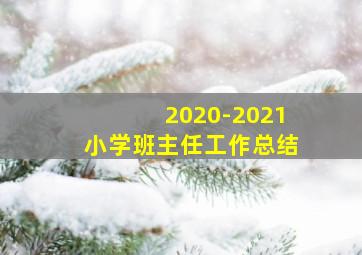 2020-2021
小学班主任工作总结